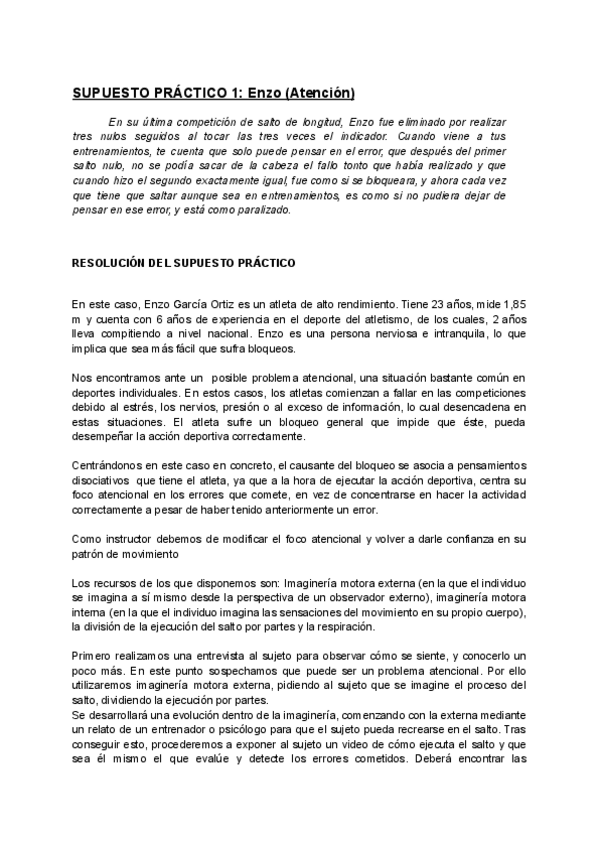 SUPUESTO PRÁCTICO 1: Enzo (Atención)

En su última competición de salto de longitud, Enzo fue eliminado por realizar tres nulos seguidos al tocar las tres veces el indicador. Cuando viene a tus entrenamientos, te cuenta que solo puede pensar en el error, que después del primer salto nulo, no se podía sacar de la cabeza el fallo tonto que había realizado y que cuando hizo el segundo exactamente igual, fue como si se bloqueara, y ahora cada vez que tiene que saltar aunque sea en entrenamientos, es como si no pudiera dejar de pensar en ese error, y está como paralizado.

RESOLUCIÓN DEL SUPUESTO PRÁCTICO

En este caso, Enzo García Ortiz es un atleta de alto rendimiento. Tiene 23 años, mide 1,85 m y cuenta con 6 años de experiencia en el deporte del atletismo, de los cuales, 2 años lleva compitiendo a nivel nacional. Enzo es una persona nerviosa e intranquila, lo que implica que sea más fácil que sufra bloqueos.

Nos encontramos ante un posible problema atencional, una situación bastante común en deportes individuales. En estos casos, los atletas comienzan a fallar en las competiciones debido al estrés, los nervios, presión o al exceso de información, lo cual desencadena en estas situaciones. El atleta sufre un bloqueo general que impide que éste, pueda desempeñar la acción deportiva correctamente.

Centrándonos en este caso en concreto, el causante del bloqueo se asocia a pensamientos disociativos que tiene el atleta, ya que a la hora de ejecutar la acción deportiva, centra su foco atencional en los errores que comete, en vez de concentrarse en hacer la actividad correctamente a pesar de haber tenido anteriormente un error.

Como instructor debemos de modificar el foco atencional y volver a darle confianza en su patrón de movimiento

Los recursos de los que disponemos son: Imaginería motora externa (en la que el individuo se imagina a sí mismo desde la perspectiva de un observador externo), imaginería motora interna (en la que el individuo imagina las sensaciones del movimiento en su propio cuerpo), la división de la ejecución del salto por partes y la respiración.

Primero realizamos una entrevista al sujeto para observar cómo se siente, y conocerlo un poco más. En este punto sospechamos que puede ser un problema atencional. Por ello utilizaremos imaginería motora externa, pidiendo al sujeto que se imagine el proceso del salto, dividiendo la ejecución por partes.
Se desarrollará una evolución dentro de la imaginería, comenzando con la externa mediante un relato de un entrenador o psicólogo para que el sujeto pueda recrearse en el salto. Tras conseguir esto, procederemos a exponer al sujeto un video de cómo ejecuta el salto y que sea él mismo el que evalúe y detecte los errores cometidos. Deberá encontrar las